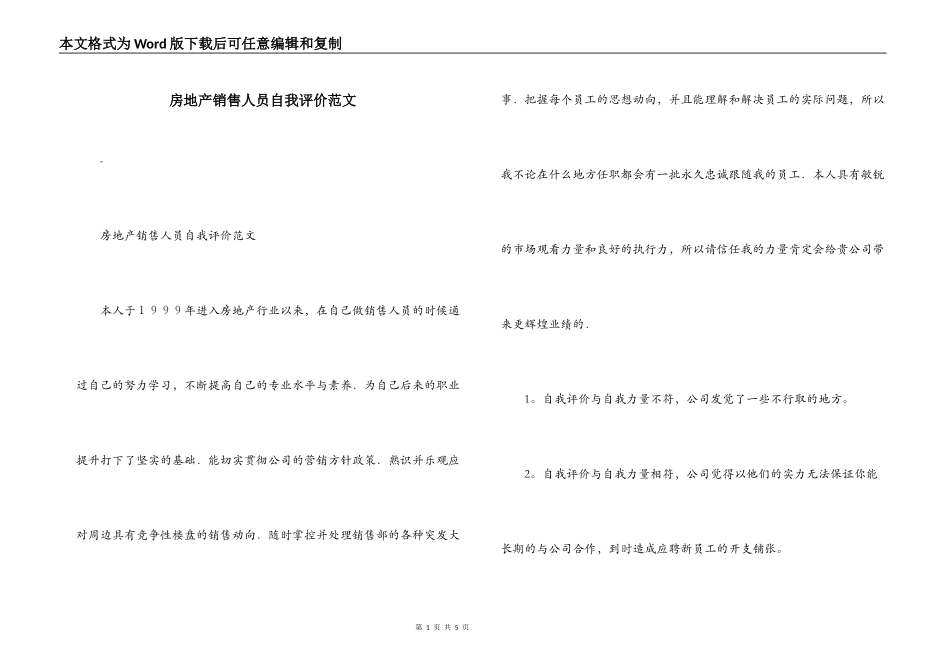 本文格式为Word版下载后可任意编辑和复制

房地产销售人员自我评价范文

-

房地产销售人员自我评价范文

本人于１９９９年进入房地产行业以来，在自己做销售人员的时候通过自己的努力学习，不断提高自己的专业水平与素养．为自己后来的职业提升打下了坚实的基础．能切实贯彻公司的营销方针政策．熟识并乐观应对周边具有竞争性楼盘的销售动向．随时掌控并处理销售部的各种突发大事．把握每个员工的思想动向，并且能理解和解决员工的实际问题，所以我不论在什么地方任职都会有一批永久忠诚跟随我的员工．本人具有敏锐的市场观看力量和良好的执行力，所以请信任我的力量肯定会给贵公司带来更辉煌业绩的．

1。自我评价与自我力量不符，公司发觉了一些不行取的地方。

2。自我评价与自我力量相符，公司觉得以他们的实力无法保证你能长期的与公司合作，到时造成应聘新员工的开支铺张。

第 1 页 共 5 页